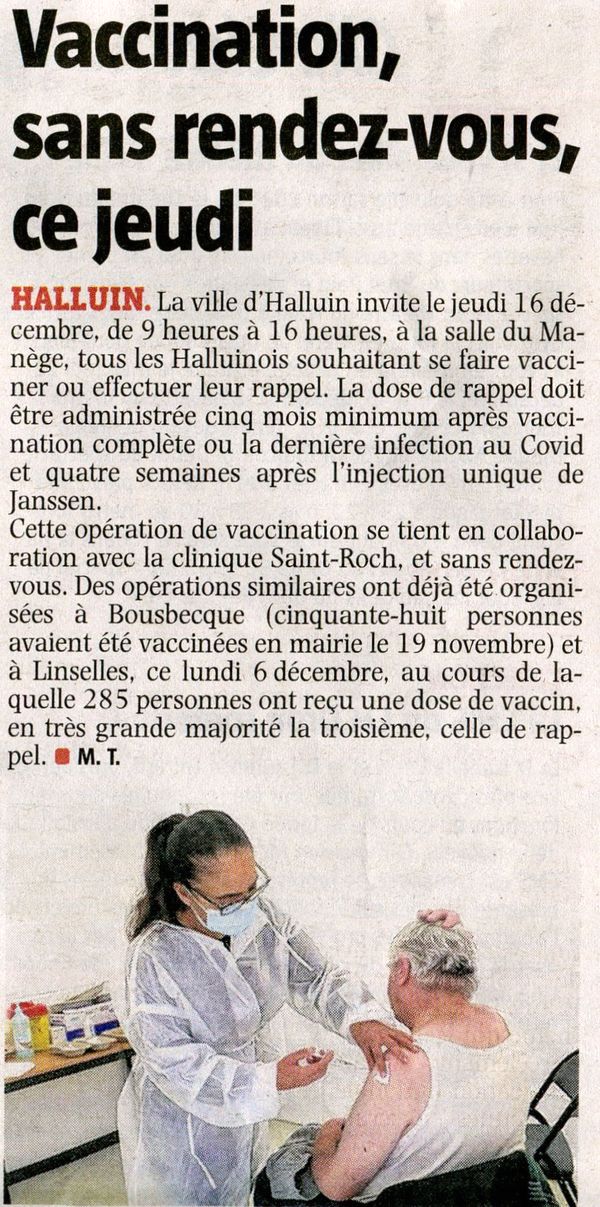 Vaccination, sans rendez-vous, ce jeudi

HALLUIN. La ville d'Halluin invite le jeudi 16 décembre, de 9 heures à 16 heures, à la salle du Manège, tous les Halluinois souhaitant se faire vacciner ou effectuer leur rappel. La dose de rappel doit être administrée cinq mois minimum après vaccination complète ou la dernière infection au Covid et quatre semaines après l'injection unique de Janssen.
Cette opération de vaccination se tient en collaboration avec la clinique Saint-Roch, et sans rendez-vous. Des opérations similaires ont déjà été organisées à Bousbecque (cinquante-huit personnes avaient été vaccinées en mairie le 19 novembre) et à Linselles, ce lundi 6 décembre, au cours de laquelle 285 personnes ont reçu une dose de vaccin, en très grande majorité la troisième, celle de rappel. M. T.